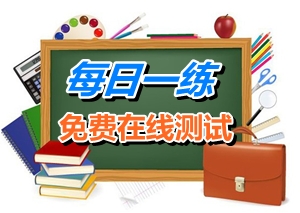 每日一练

免费在线测试